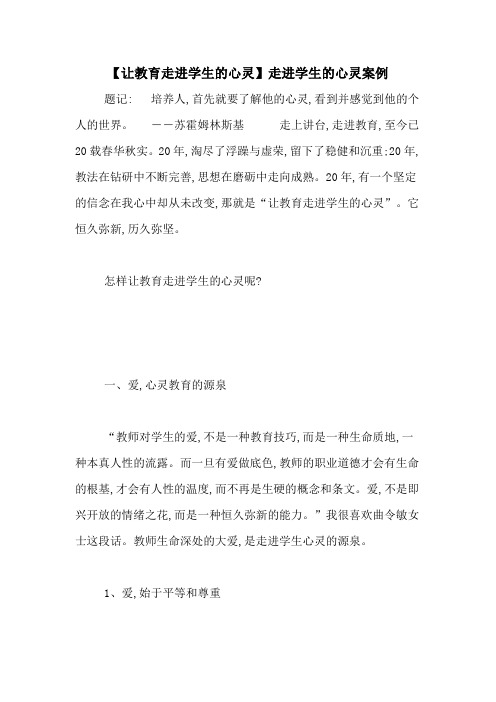 【让教育走进学生的心灵】走进学生的心灵案例

题记：　培养人，首先就要了解他的心灵，看到并感觉到他的个人的世界。　——苏霍姆林斯基　　走上讲台，走进教育，至今已20载春华秋实。20年，淘尽了浮躁与虚荣，留下了稳健和沉重；20年，教法在钻研中不断完善，思想在磨砺中走向成熟。20年，有一个坚定的信念在我心中却从未改变，那就是“让教育走进学生的心灵”。它恒久弥新，历久弥坚。

怎样让教育走进学生的心灵呢？

一、爱，心灵教育的源泉

“教师对学生的爱，不是一种教育技巧，而是一种生命质地，一种本真人性的流露。而一旦有爱做底色，教师的职业道德才会有生命的根基，才会有人性的温度，而不再是生硬的概念和条文。爱，不是即兴开放的情绪之花，而是一种恒久弥新的能力。”我很喜欢曲令敏女士这段话。教师生命深处的大爱，是走进学生心灵的源泉。

1、爱，始于平等和尊重